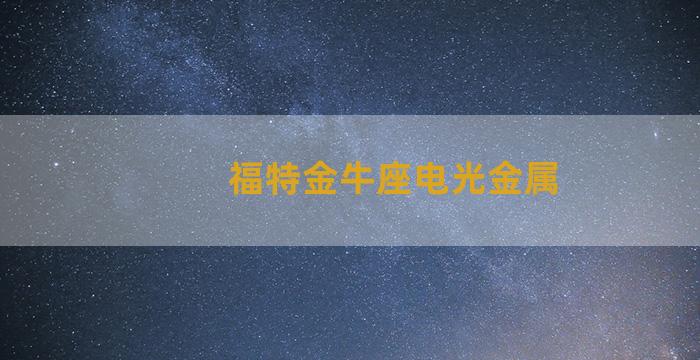 福特金牛座电光金属